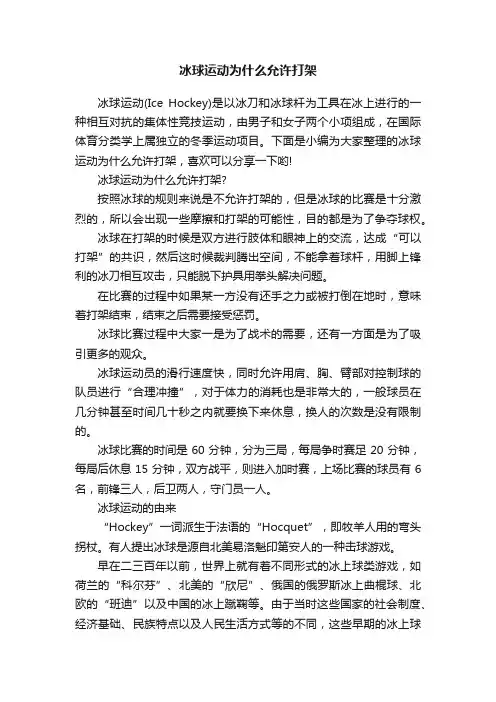 冰球运动为什么允许打架

冰球运动(Ice Hockey)是以冰刀和冰球杆为工具在冰上进行的一种相互对抗的集体性竞技运动，由男子和女子两个小项组成，在国际体育分类学上属独立的冬季运动项目。下面是小编为大家整理的冰球运动为什么允许打架，喜欢可以分享一下哟!

冰球运动为什么允许打架?

按照冰球的规则来说是不允许打架的，但是冰球的比赛是十分激烈的，所以会出现一些摩擦和打架的可能性，目的都是为了争夺球权。

冰球在打架的时候是双方进行肢体和眼神上的交流，达成“可以打架”的共识，然后这时候裁判腾出空间，不能拿着球杆，用脚上锋利的冰刀相互攻击，只能脱下护具用拳头解决问题。

在比赛的过程中如果某一方没有还手之力或被打倒在地时，意味着打架结束，结束之后需要接受惩罚。

冰球比赛过程中大家一是为了战术的需要，还有一方面是为了吸引更多的观众。

冰球运动员的滑行速度快，同时允许用肩、胸、臂部对控制球的队员进行“合理冲撞”，对于体力的消耗也是非常大的，一般球员在几分钟甚至时间几十秒之内就要换下来休息，换人的次数是没有限制的。

冰球比赛的时间是 60 分钟，分为三局，每局争时赛足 20 分钟，每局后休息 15 分钟，双方战平，则进入加时赛，上场比赛的球员有 6 名，前锋三人，后卫两人，守门员一人。

冰球运动的由来

“Hockey”一词派生于法语的“Hocquet”，即牧羊人用的弯头拐杖。有人提出冰球是源自北美易洛魁印第安人的一种击球游戏。

早在二三百年以前，世界上就有着不同形式的冰上球类游戏，如荷兰的“科尔芬”、北美的“欣尼”、俄国的俄罗斯冰上曲棍球、北欧的“班迪”以及中国的冰上蹴鞠等。由于当时这些国家的社会制度、经济基础、民族特点以及人民生活方式等的不同，这些早期的冰上球